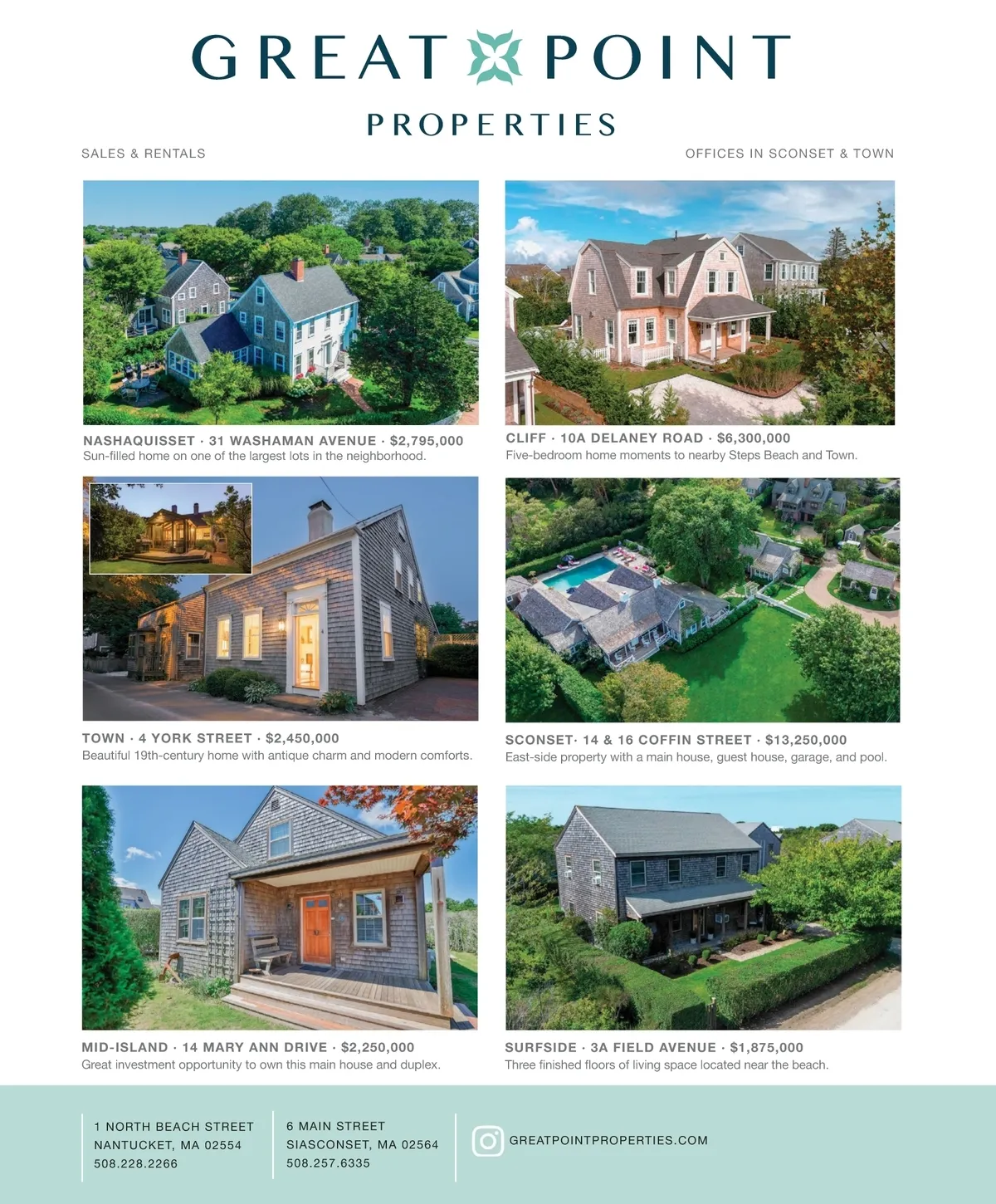 GREAT POINT

PROPERTIES

SALES & RENTALS

OFFICES IN SCONSET & TOWN

NASHAQUISSET · 31 WASHAMAN AVENUE · $2,795,000
Sun-filled home on one of the largest lots in the neighborhood.

CLIFF · 10A DELANEY ROAD · $6,300,000
Five-bedroom home moments to nearby Steps Beach and Town.

TOWN · 4 YORK STREET · $2,450,000
Beautiful 19th-century home with antique charm and modern comforts.

SCONSET· 14 & 16 COFFIN STREET · $13,250,000
East-side property with a main house, guest house, garage, and pool.

MID-ISLAND · 14 MARY ANN DRIVE · $2,250,000
Great investment opportunity to own this main house and duplex.

SURFSIDE · 3A FIELD AVENUE · $1,875,000
Three finished floors of living space located near the beach.

1 NORTH BEACH STREET
NANTUCKET, MA 02554
508.228.2266

6 MAIN STREET
SIASCONSET, MA 02564
508.257.6335

GREATPOINTPROPERTIES.COM